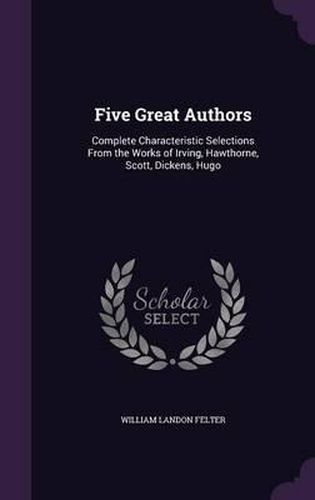 Five Great Authors

Complete Characteristic Selections From the Works of Irving, Hawthorne, Scott, Dickens, Hugo

Scholar SELECT

WILLIAM LANDON FELTER